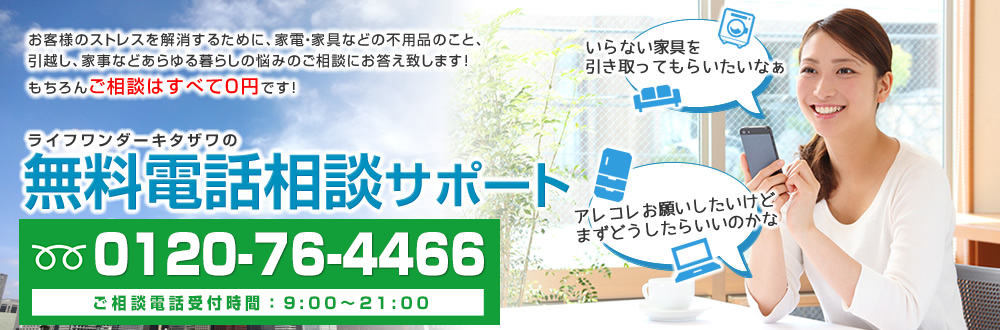 お客様のストレスを解消するために、家電･家具などの不用品のこと、引越し、家事などあらゆる暮らしの悩みのご相談にお答え致します！
もちろんご相談はすべて0円です！

ライフワンダーキタザワの
無料電話相談サポート

0120-76-4466
ご相談電話受付時間：9:00～21:00

いらない家具を引き取ってもらいたいなぁ

アレコレお願いしたいけどまずどうしたらいいのかな